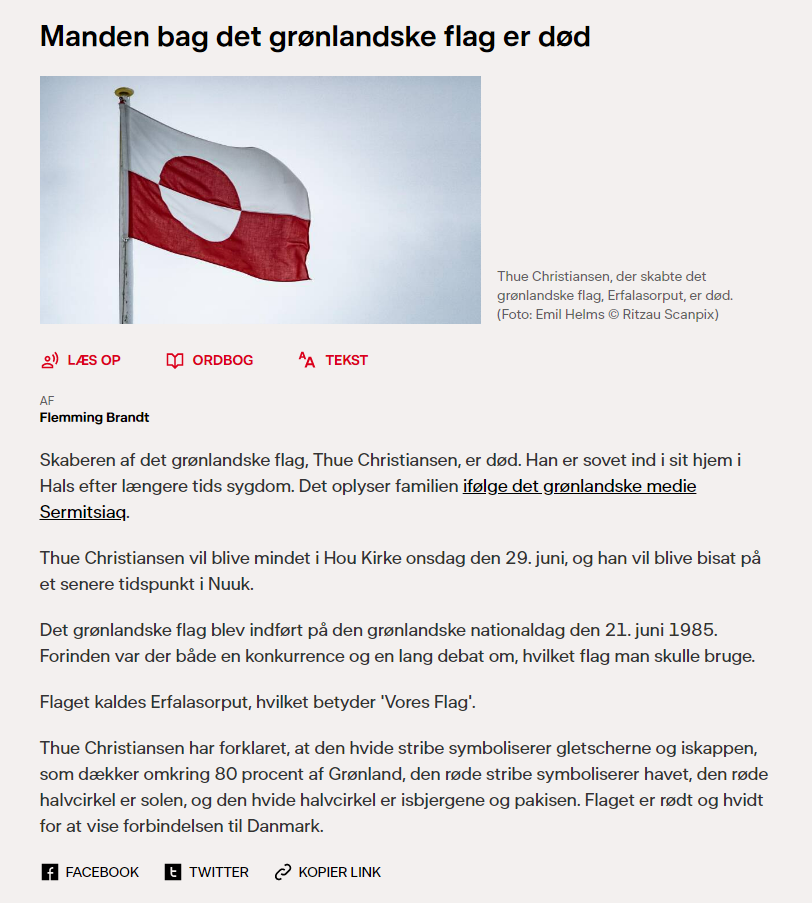 Manden bag det grønlandske flag er død

Thue Christiansen, der skabte det grønlandske flag, Erfalasorput, er død. (Foto: Emil Helms © Ritzau Scanpix)

LÆS OP ORDBOG TEKST

AF
Flemming Brandt

Skaberen af det grønlandske flag, Thue Christiansen, er død. Han er sovet ind i sit hjem i Hals efter længere tids sygdom. Det oplyser familien ifølge det grønlandske medie Sermitsiaq.

Thue Christiansen vil blive mindet i Hou Kirke onsdag den 29. juni, og han vil blive bisat på et senere tidspunkt i Nuuk.

Det grønlandske flag blev indført på den grønlandske nationaldag den 21. juni 1985. Forinden var der både en konkurrence og en lang debat om, hvilket flag man skulle bruge.

Flaget kaldes Erfalasorput, hvilket betyder 'Vores Flag'.

Thue Christiansen har forklaret, at den hvide stribe symboliserer gletscherne og iskappen, som dækker omkring 80 procent af Grønland, den røde stribe symboliserer havet, den røde halvcirkel er solen, og den hvide halvcirkel er isbjergene og pakisen. Flaget er rødt og hvidt for at vise forbindelsen til Danmark.

FACEBOOK TWITTER KOPIER LINK